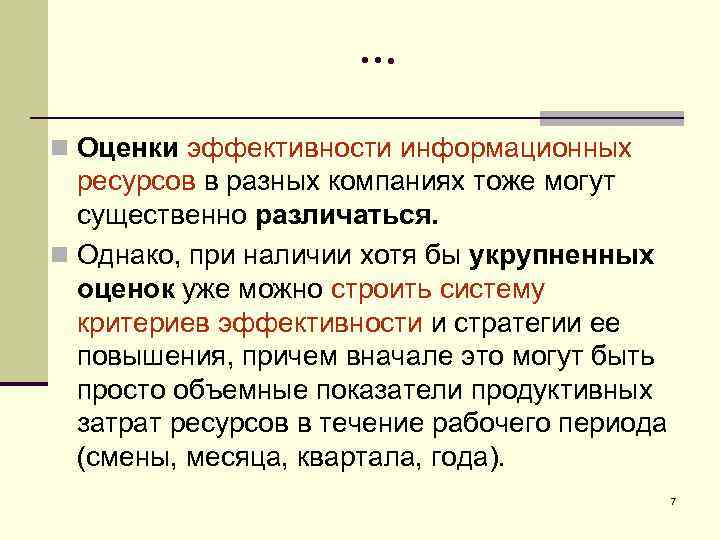 …

Оценки эффективности информационных ресурсов в разных компаниях тоже могут существенно различаться.

Однако, при наличии хотя бы укрупненных оценок уже можно строить систему критериев эффективности и стратегии ее повышения, причем вначале это могут быть просто объемные показатели продуктивных затрат ресурсов в течение рабочего периода (смены, месяца, квартала, года).

7